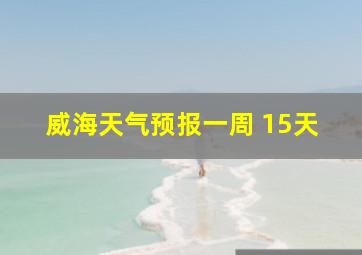 威海天气预报一周 15天